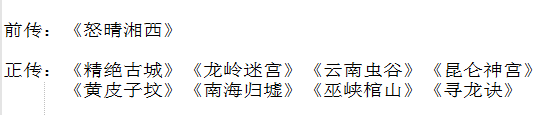 前传：《怒晴湘西》

正传：《精绝古城》《龙岭迷宫》《云南虫谷》《昆仑神宫》《黄皮子坟》《南海归墟》《巫峡棺山》《寻龙诀》